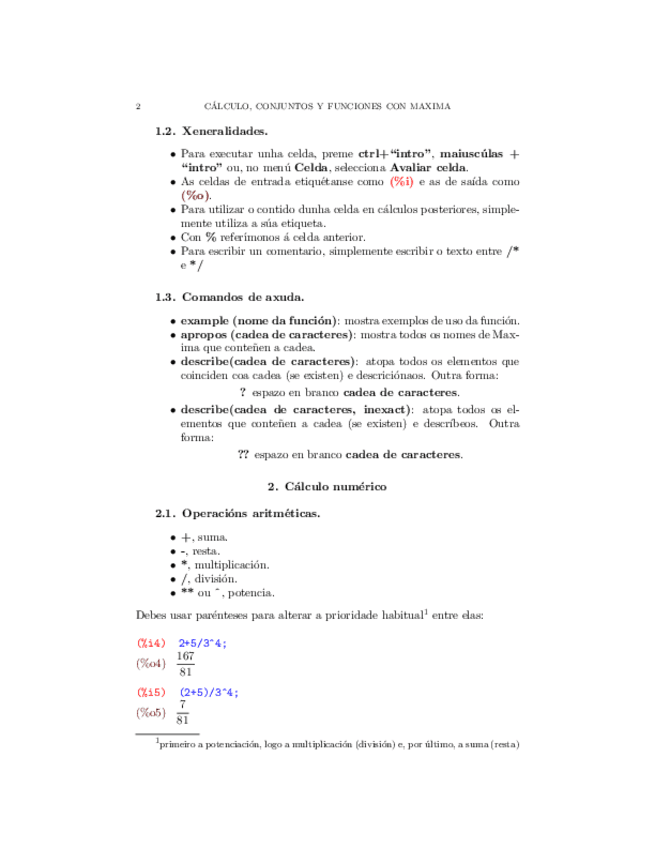 2 CÁLCULO, CONJUNTOS Y FUNCIONES CON MAXIMA

1.2. Xeneralidades.

• Para executar unha celda, preme ctrl+"intro", maiuscúlas + "intro" ou, no menú Celda, selecciona Avaliar celda.
• As celdas de entrada etiquétanse como (%i) e as de saída como (%o).
• Para utilizar o contido dunha celda en cálculos posteriores, simplemente utiliza a súa etiqueta.
• Con % referímonos á celda anterior.
• Para escribir un comentario, simplemente escribir o texto entre /* e */

1.3. Comandos de axuda.

• example (nome da función): mostra exemplos de uso da función.
• apropos (cadea de caracteres): mostra todos os nomes de Maxima que conteñen a cadea.
• describe(cadea de caracteres): atopa todos os elementos que coinciden coa cadea (se existen) e descriciónaos. Outra forma:

? espazo en branco cadea de caracteres.

• describe(cadea de caracteres, inexact): atopa todos os elementos que conteñen a cadea (se existen) e descríbeos. Outra forma:

?? espazo en branco cadea de caracteres.

2. Cálculo numérico

2.1. Operacións aritméticas.

• +, suma.
• -, resta.
• *, multiplicación.
• /, división.
• ** ou ^, potencia.

Debes usar parénteses para alterar a prioridade habitual$^1$ entre elas:

(%i4) 2+5/3^4;
(%o4) $\frac{167}{81}$

(%i5) (2+5)/3^4;
(%o5) $\frac{7}{81}$

$^1$primeiro a potenciación, logo a multiplicación (división) e, por último, a suma (resta)